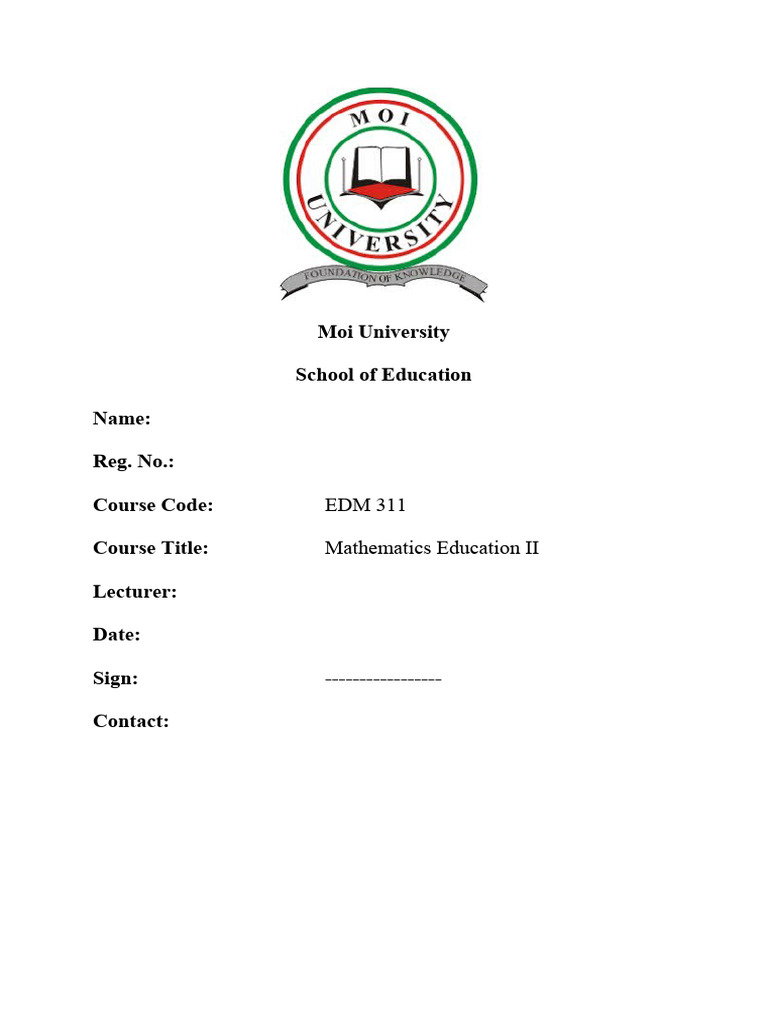 MOI UNIVERSITY
FOUNDATION OF KNOWLEDGE

Moi University

School of Education

Name:

Reg. No.:

Course Code: EDM 311

Course Title: Mathematics Education II

Lecturer:

Date:

Sign: -----------------

Contact: